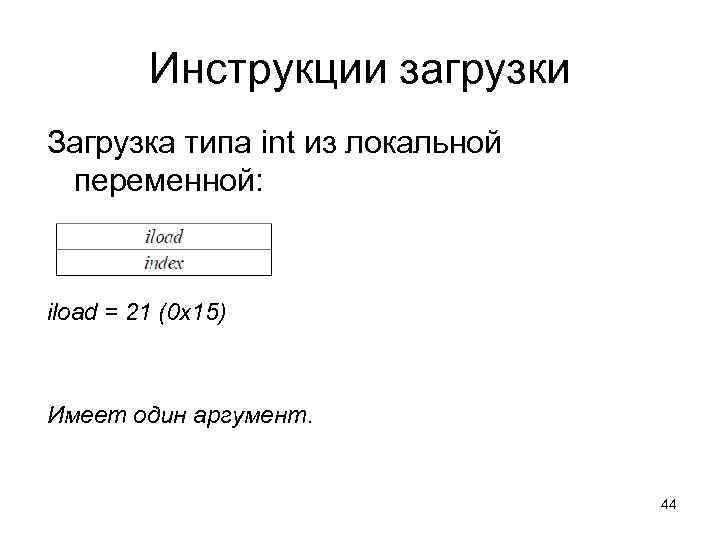 Инструкции загрузки

Загрузка типа int из локальной переменной:

| iload |
|---|
| index |

iload = 21 (0x15)

Имеет один аргумент.

44